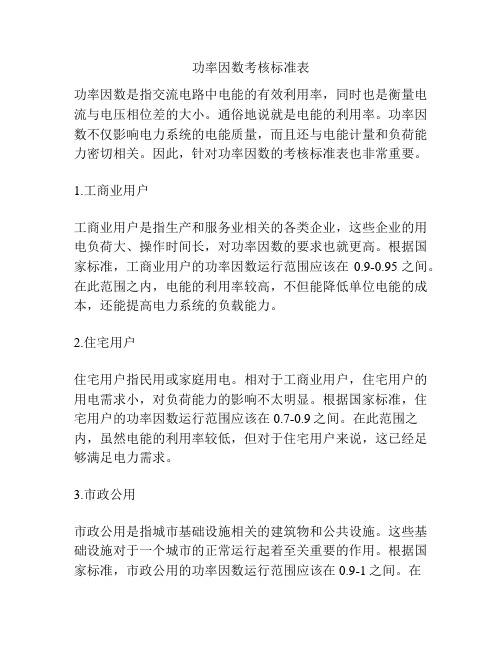 功率因数考核标准表

功率因数是指交流电路中电能的有效利用率，同时也是衡量电流与电压相位差的大小。通俗地说就是电能的利用率。功率因数不仅影响电力系统的电能质量，而且还与电能计量和负荷能力密切相关。因此，针对功率因数的考核标准表也非常重要。

1.工商业用户

工商业用户是指生产和服务业相关的各类企业，这些企业的用电负荷大、操作时间长，对功率因数的要求也就更高。根据国家标准，工商业用户的功率因数运行范围应该在 0.9-0.95 之间。在此范围之内，电能的利用率较高，不但能降低单位电能的成本，还能提高电力系统的负载能力。

2.住宅用户

住宅用户指民用或家庭用电。相对于工商业用户，住宅用户的用电需求小，对负荷能力的影响不太明显。根据国家标准，住宅用户的功率因数运行范围应该在 0.7-0.9 之间。在此范围之内，虽然电能的利用率较低，但对于住宅用户来说，这已经足够满足电力需求。

3.市政公用

市政公用是指城市基础设施相关的建筑物和公共设施。这些基础设施对于一个城市的正常运行起着至关重要的作用。根据国家标准，市政公用的功率因数运行范围应该在 0.9-1 之间。在